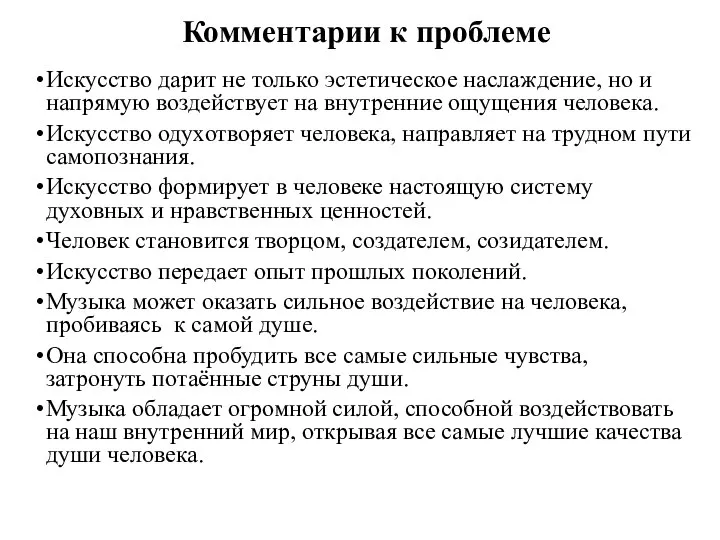 Комментарии к проблеме

•Искусство дарит не только эстетическое наслаждение, но и напрямую воздействует на внутренние ощущения человека.

•Искусство одухотворяет человека, направляет на трудном пути самопознания.

•Искусство формирует в человеке настоящую систему духовных и нравственных ценностей.

•Человек становится творцом, создателем, созидателем.

•Искусство передает опыт прошлых поколений.

•Музыка может оказать сильное воздействие на человека, пробиваясь  к самой душе.

•Она способна пробудить все самые сильные чувства, затронуть потаённые струны души.

•Музыка обладает огромной силой, способной воздействовать на наш внутренний мир, открывая все самые лучшие качества души человека.